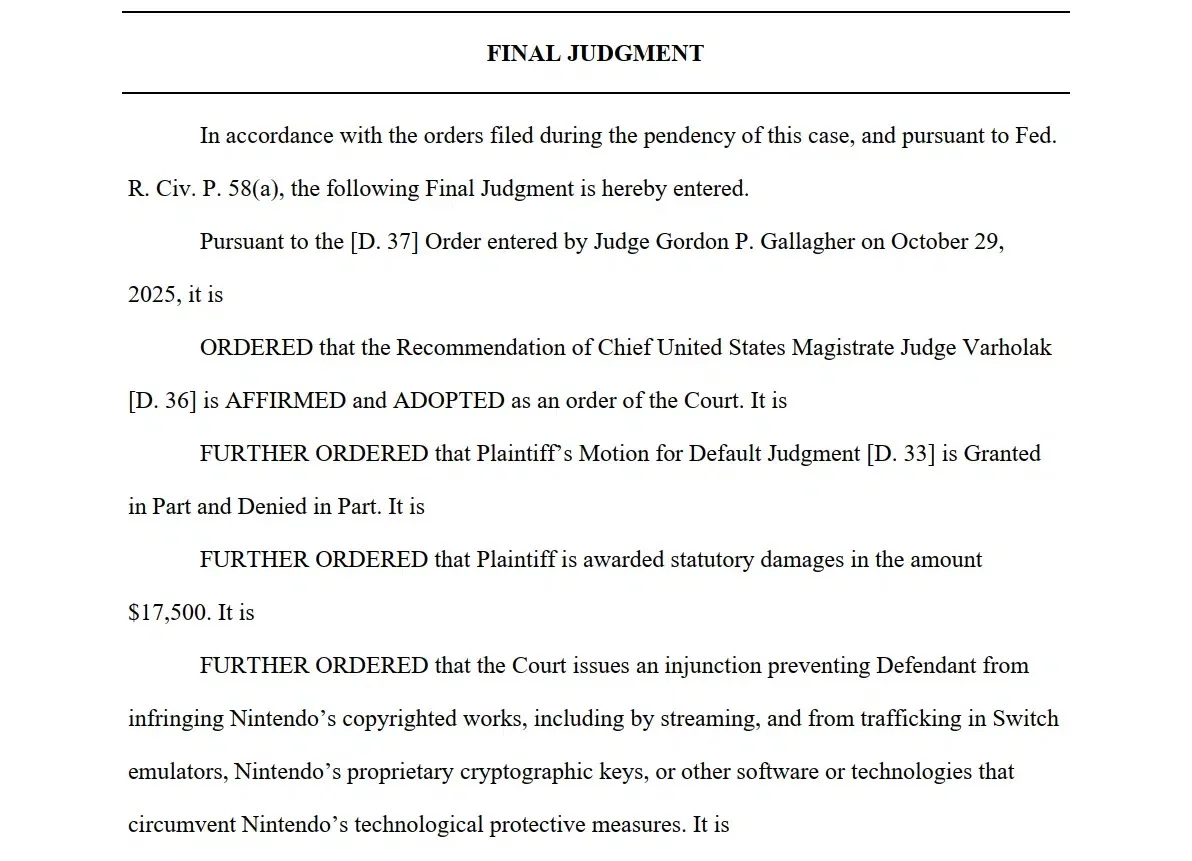 FINAL JUDGMENT

In accordance with the orders filed during the pendency of this case, and pursuant to Fed. R. Civ. P. 58(a), the following Final Judgment is hereby entered.

Pursuant to the [D. 37] Order entered by Judge Gordon P. Gallagher on October 29, 2025, it is

ORDERED that the Recommendation of Chief United States Magistrate Judge Varholak [D. 36] is AFFIRMED and ADOPTED as an order of the Court. It is

FURTHER ORDERED that Plaintiff's Motion for Default Judgment [D. 33] is Granted in Part and Denied in Part. It is

FURTHER ORDERED that Plaintiff is awarded statutory damages in the amount $17,500. It is

FURTHER ORDERED that the Court issues an injunction preventing Defendant from infringing Nintendo's copyrighted works, including by streaming, and from trafficking in Switch emulators, Nintendo's proprietary cryptographic keys, or other software or technologies that circumvent Nintendo's technological protective measures. It is